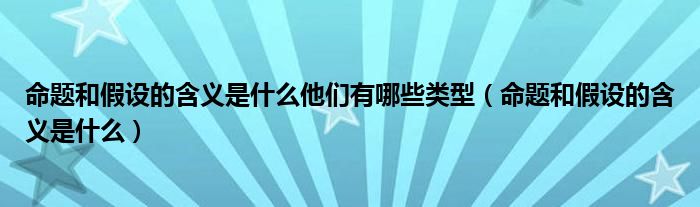 命题和假设的含义是什么他们有哪些类型（命题和假设的含义是什么）